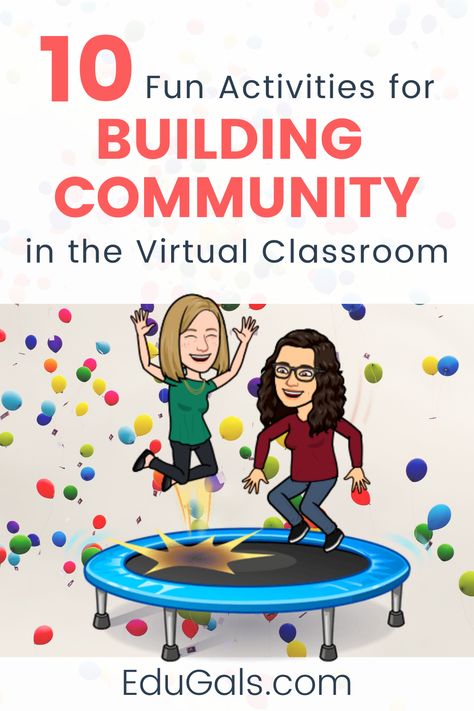 10 Fun Activities for BUILDING COMMUNITY in the Virtual Classroom

EduGals.com